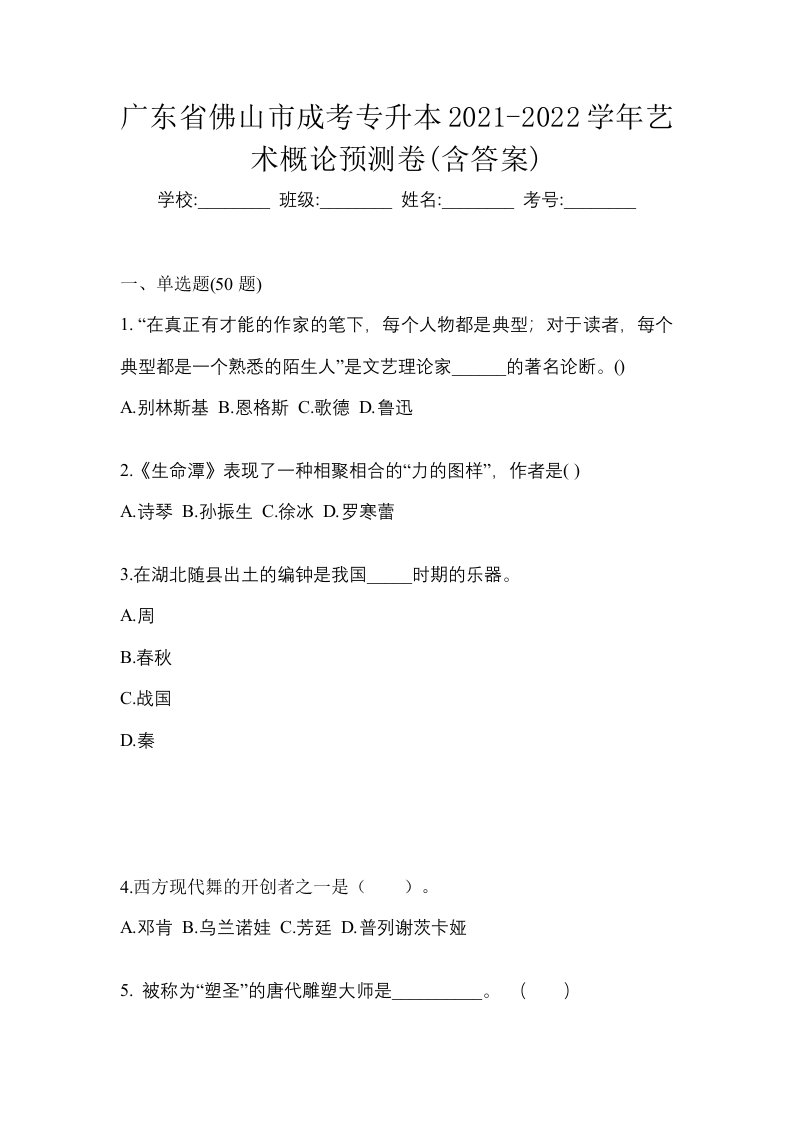 广东省佛山市成考专升本2021-2022学年艺术概论预测卷(含答案)

学校:________ 班级:________ 姓名:________ 考号:________

一、单选题(50 题)

1. “在真正有才能的作家的笔下，每个人物都是典型；对于读者，每个典型都是一个熟悉的陌生人”是文艺理论家______的著名论断。()

A.别林斯基 B.恩格斯 C.歌德 D.鲁迅

2.《生命潭》表现了一种相聚相合的“力的图样”，作者是( )

A.诗琴 B.孙振生 C.徐冰 D.罗寒蕾

3.在湖北随县出土的编钟是我国_____时期的乐器。

A.周

B.春秋

C.战国

D.秦

4.西方现代舞的开创者之一是（　　）。

A.邓肯 B.乌兰诺娃 C.芳廷 D.普列谢茨卡娅

5. 被称为“塑圣”的唐代雕塑大师是__________。　(　　)